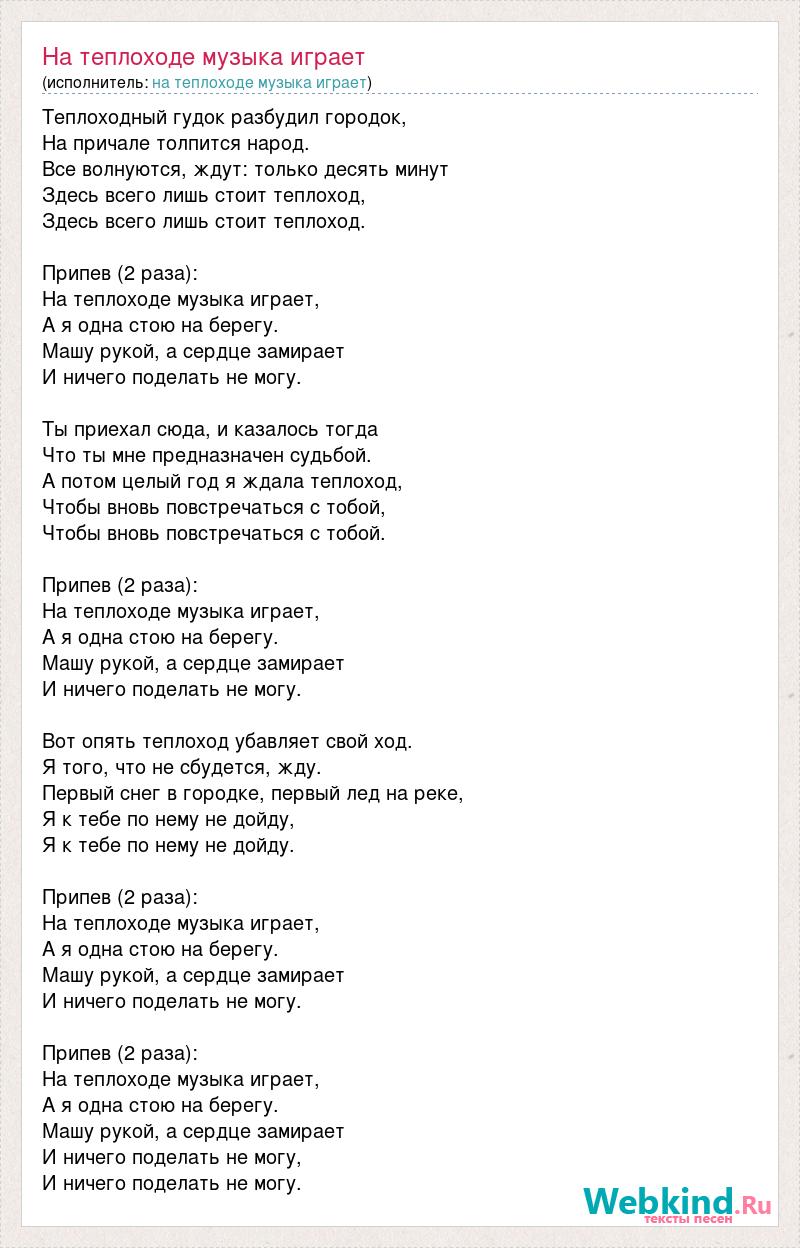 На теплоходе музыка играет
(исполнитель: на теплоходе музыка играет)

Теплоходный гудок разбудил городок,
На причале толпится народ.
Все волнуются, ждут: только десять минут
Здесь всего лишь стоит теплоход,
Здесь всего лишь стоит теплоход.

Припев (2 раза):
На теплоходе музыка играет,
А я одна стою на берегу.
Машу рукой, а сердце замирает
И ничего поделать не могу.

Ты приехал сюда, и казалось тогда
Что ты мне предназначен судьбой.
А потом целый год я ждала теплоход,
Чтобы вновь повстречаться с тобой,
Чтобы вновь повстречаться с тобой.

Припев (2 раза):
На теплоходе музыка играет,
А я одна стою на берегу.
Машу рукой, а сердце замирает
И ничего поделать не могу.

Вот опять теплоход убавляет свой ход.
Я того, что не сбудется, жду.
Первый снег в городке, первый лед на реке,
Я к тебе по нему не дойду,
Я к тебе по нему не дойду.

Припев (2 раза):
На теплоходе музыка играет,
А я одна стою на берегу.
Машу рукой, а сердце замирает
И ничего поделать не могу.

Припев (2 раза):
На теплоходе музыка играет,
А я одна стою на берегу.
Машу рукой, а сердце замирает
И ничего поделать не могу,
И ничего поделать не могу.

Webkind.Ru
тексты песен